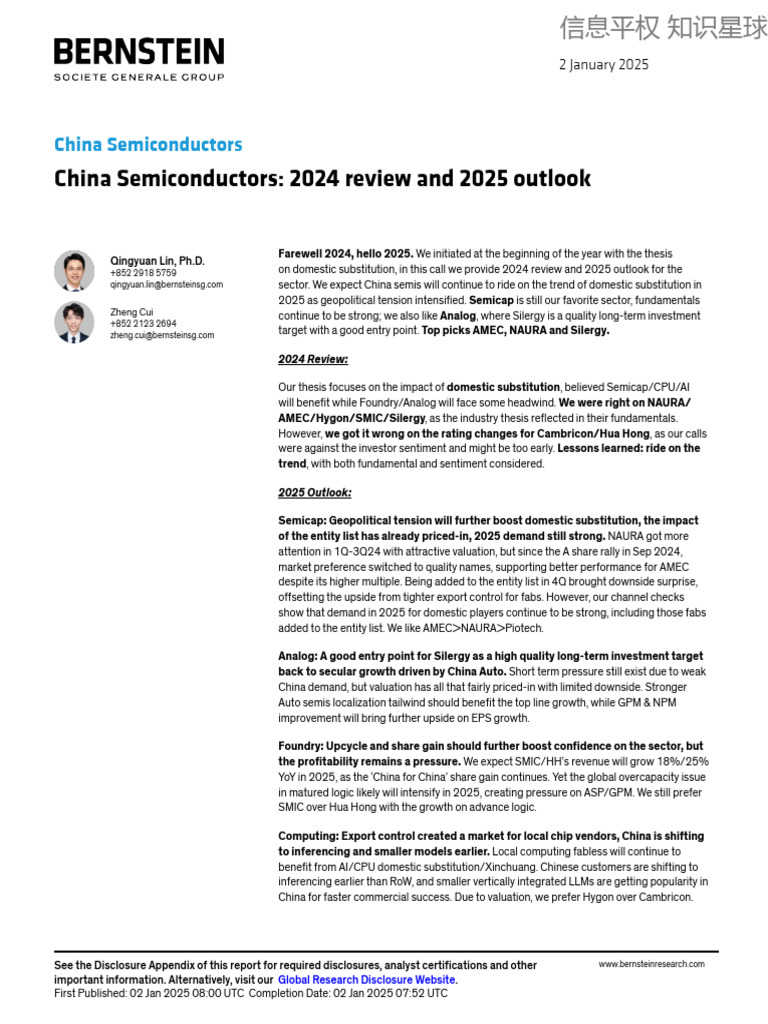 信息平权 知识星球

BERNSTEIN
SOCIETE GENERALE GROUP

2 January 2025

China Semiconductors

China Semiconductors: 2024 review and 2025 outlook

Qingyuan Lin, Ph.D.
+852 2918 5759
qingyuan.lin@bernsteinsg.com

Zheng Cui
+852 2123 2694
zheng.cui@bernsteinsg.com

Farewell 2024, hello 2025. We initiated at the beginning of the year with the thesis on domestic substitution, in this call we provide 2024 review and 2025 outlook for the sector. We expect China semis will continue to ride on the trend of domestic substitution in 2025 as geopolitical tension intensified. Semicap is still our favorite sector, fundamentals continue to be strong; we also like Analog, where Silergy is a quality long-term investment target with a good entry point. Top picks AMEC, NAURA and Silergy.

2024 Review:

Our thesis focuses on the impact of domestic substitution, believed Semicap/CPU/AI will benefit while Foundry/Analog will face some headwind. We were right on NAURA/AMEC/Hygon/SMIC/Silergy, as the industry thesis reflected in their fundamentals. However, we got it wrong on the rating changes for Cambricon/Hua Hong, as our calls were against the investor sentiment and might be too early. Lessons learned: ride on the trend, with both fundamental and sentiment considered.

2025 Outlook:

Semicap: Geopolitical tension will further boost domestic substitution, the impact of the entity list has already priced-in, 2025 demand still strong. NAURA got more attention in 1Q-3Q24 with attractive valuation, but since the A share rally in Sep 2024, market preference switched to quality names, supporting better performance for AMEC despite its higher multiple. Being added to the entity list in 4Q brought downside surprise, offsetting the upside from tighter export control for fabs. However, our channel checks show that demand in 2025 for domestic players continue to be strong, including those fabs added to the entity list. We like AMEC>NAURA>Piotech.

Analog: A good entry point for Silergy as a high quality long-term investment target back to secular growth driven by China Auto. Short term pressure still exist due to weak China demand, but valuation has all that fairly priced-in with limited downside. Stronger Auto semis localization tailwind should benefit the top line growth, while GPM & NPM improvement will bring further upside on EPS growth.

Foundry: Upcycle and share gain should further boost confidence on the sector, but the profitability remains a pressure. We expect SMIC/HH's revenue will grow 18%/25% YoY in 2025, as the 'China for China' share gain continues. Yet the global overcapacity issue in matured logic likely will intensify in 2025, creating pressure on ASP/GPM. We still prefer SMIC over Hua Hong with the growth on advance logic.

Computing: Export control created a market for local chip vendors, China is shifting to inferencing and smaller models earlier. Local computing fabless will continue to benefit from AI/CPU domestic substitution/Xinchuang. Chinese customers are shifting to inferencing earlier than RoW, and smaller vertically integrated LLMs are getting popularity in China for faster commercial success. Due to valuation, we prefer Hygon over Cambricon.

See the Disclosure Appendix of this report for required disclosures, analyst certifications and other important information. Alternatively, visit our Global Research Disclosure Website.
First Published: 02 Jan 2025 08:00 UTC Completion Date: 02 Jan 2025 07:52 UTC

www.bernsteinresearch.com